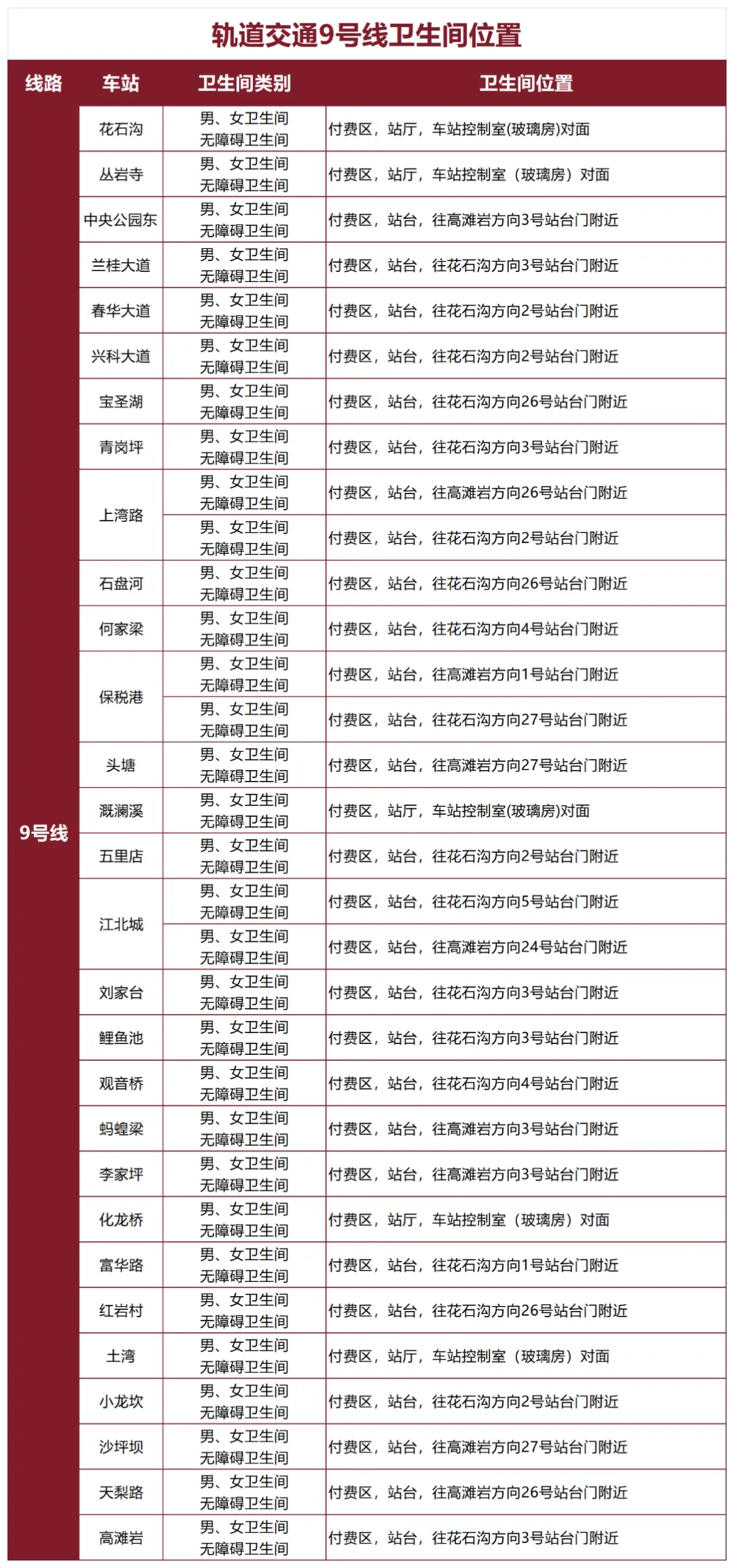 轨道交通9号线卫生间位置

| 线路 | 车站 | 卫生间类别 | 卫生间位置 |
|---|---|---|---|
| 9号线 | 花石沟 | 男、女卫生间 无障碍卫生间 | 付费区，站厅，车站控制室(玻璃房)对面 |
| | 丛岩寺 | 男、女卫生间 无障碍卫生间 | 付费区，站厅，车站控制室（玻璃房）对面 |
| | 中央公园东 | 男、女卫生间 无障碍卫生间 | 付费区，站台，往高滩岩方向3号站台门附近 |
| | 兰桂大道 | 男、女卫生间 无障碍卫生间 | 付费区，站台，往花石沟方向3号站台门附近 |
| | 春华大道 | 男、女卫生间 无障碍卫生间 | 付费区，站台，往花石沟方向2号站台门附近 |
| | 兴科大道 | 男、女卫生间 无障碍卫生间 | 付费区，站台，往花石沟方向2号站台门附近 |
| | 宝圣湖 | 男、女卫生间 无障碍卫生间 | 付费区，站台，往花石沟方向26号站台门附近 |
| | 青岗坪 | 男、女卫生间 无障碍卫生间 | 付费区，站台，往花石沟方向3号站台门附近 |
| | 上湾路 | 男、女卫生间 无障碍卫生间 | 付费区，站台，往高滩岩方向26号站台门附近 |
| | | 男、女卫生间 无障碍卫生间 | 付费区，站台，往花石沟方向2号站台门附近 |
| | 石盘河 | 男、女卫生间 无障碍卫生间 | 付费区，站台，往花石沟方向26号站台门附近 |
| | 何家梁 | 男、女卫生间 无障碍卫生间 | 付费区，站台，往花石沟方向4号站台门附近 |
| | 保税港 | 男、女卫生间 无障碍卫生间 | 付费区，站台，往高滩岩方向1号站台门附近 |
| | | 男、女卫生间 无障碍卫生间 | 付费区，站台，往花石沟方向27号站台门附近 |
| | 头塘 | 男、女卫生间 无障碍卫生间 | 付费区，站台，往高滩岩方向27号站台门附近 |
| | 溉澜溪 | 男、女卫生间 无障碍卫生间 | 付费区，站厅，车站控制室(玻璃房)对面 |
| | 五里店 | 男、女卫生间 无障碍卫生间 | 付费区，站台，往花石沟方向2号站台门附近 |
| | 江北城 | 男、女卫生间 无障碍卫生间 | 付费区，站台，往花石沟方向5号站台门附近 |
| | | 男、女卫生间 无障碍卫生间 | 付费区，站台，往高滩岩方向24号站台门附近 |
| | 刘家台 | 男、女卫生间 无障碍卫生间 | 付费区，站台，往花石沟方向3号站台门附近 |
| | 鲤鱼池 | 男、女卫生间 无障碍卫生间 | 付费区，站台，往花石沟方向3号站台门附近 |
| | 观音桥 | 男、女卫生间 无障碍卫生间 | 付费区，站台，往花石沟方向4号站台门附近 |
| | 蚂蝗梁 | 男、女卫生间 无障碍卫生间 | 付费区，站台，往高滩岩方向3号站台门附近 |
| | 李家坪 | 男、女卫生间 无障碍卫生间 | 付费区，站台，往高滩岩方向3号站台门附近 |
| | 化龙桥 | 男、女卫生间 无障碍卫生间 | 付费区，站厅，车站控制室（玻璃房）对面 |
| | 富华路 | 男、女卫生间 无障碍卫生间 | 付费区，站台，往花石沟方向1号站台门附近 |
| | 红岩村 | 男、女卫生间 无障碍卫生间 | 付费区，站台，往花石沟方向26号站台门附近 |
| | 土湾 | 男、女卫生间 无障碍卫生间 | 付费区，站厅，车站控制室（玻璃房）对面 |
| | 小龙坎 | 男、女卫生间 无障碍卫生间 | 付费区，站台，往花石沟方向2号站台门附近 |
| | 沙坪坝 | 男、女卫生间 无障碍卫生间 | 付费区，站台，往高滩岩方向27号站台门附近 |
| | 天梨路 | 男、女卫生间 无障碍卫生间 | 付费区，站台，往高滩岩方向26号站台门附近 |
| | 高滩岩 | 男、女卫生间 无障碍卫生间 | 付费区，站台，往花石沟方向3号站台门附近 |